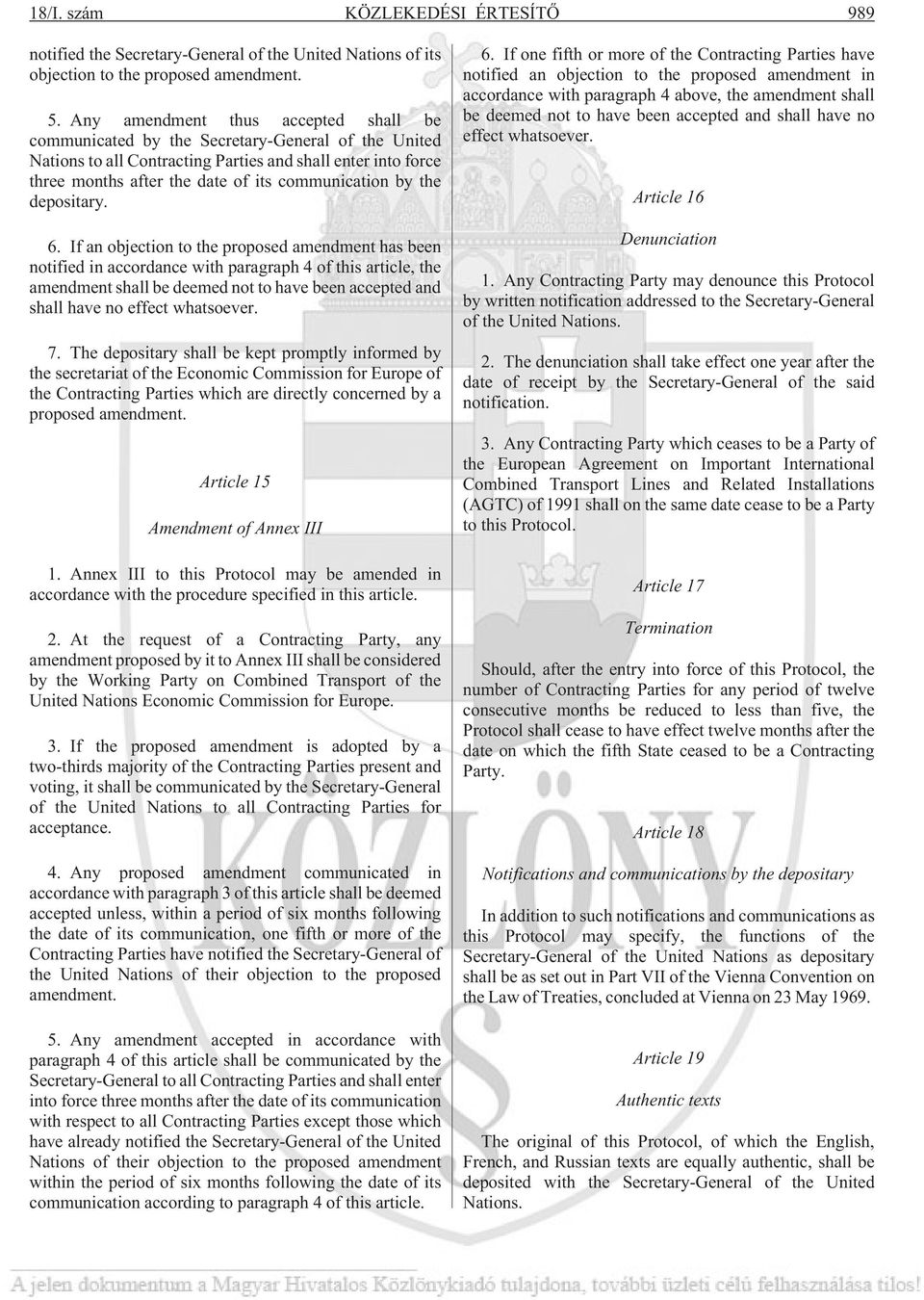 18/I. szám KÖZLEKEDÉSI ÉRTESÍTŐ 989

notified the Secretary-General of the United Nations of its objection to the proposed amendment.

5. Any amendment thus accepted shall be communicated by the Secretary-General of the United Nations to all Contracting Parties and shall enter into force three months after the date of its communication by the depositary.

6. If an objection to the proposed amendment has been notified in accordance with paragraph 4 of this article, the amendment shall be deemed not to have been accepted and shall have no effect whatsoever.

7. The depositary shall be kept promptly informed by the secretariat of the Economic Commission for Europe of the Contracting Parties which are directly concerned by a proposed amendment.

Article 15

Amendment of Annex III

1. Annex III to this Protocol may be amended in accordance with the procedure specified in this article.

2. At the request of a Contracting Party, any amendment proposed by it to Annex III shall be considered by the Working Party on Combined Transport of the United Nations Economic Commission for Europe.

3. If the proposed amendment is adopted by a two-thirds majority of the Contracting Parties present and voting, it shall be communicated by the Secretary-General of the United Nations to all Contracting Parties for acceptance.

4. Any proposed amendment communicated in accordance with paragraph 3 of this article shall be deemed accepted unless, within a period of six months following the date of its communication, one fifth or more of the Contracting Parties have notified the Secretary-General of the United Nations of their objection to the proposed amendment.

5. Any amendment accepted in accordance with paragraph 4 of this article shall be communicated by the Secretary-General to all Contracting Parties and shall enter into force three months after the date of its communication with respect to all Contracting Parties except those which have already notified the Secretary-General of the United Nations of their objection to the proposed amendment within the period of six months following the date of its communication according to paragraph 4 of this article.

6. If one fifth or more of the Contracting Parties have notified an objection to the proposed amendment in accordance with paragraph 4 above, the amendment shall be deemed not to have been accepted and shall have no effect whatsoever.

Article 16

Denunciation

1. Any Contracting Party may denounce this Protocol by written notification addressed to the Secretary-General of the United Nations.

2. The denunciation shall take effect one year after the date of receipt by the Secretary-General of the said notification.

3. Any Contracting Party which ceases to be a Party of the European Agreement on Important International Combined Transport Lines and Related Installations (AGTC) of 1991 shall on the same date cease to be a Party to this Protocol.

Article 17

Termination

Should, after the entry into force of this Protocol, the number of Contracting Parties for any period of twelve consecutive months be reduced to less than five, the Protocol shall cease to have effect twelve months after the date on which the fifth State ceased to be a Contracting Party.

Article 18

Notifications and communications by the depositary

In addition to such notifications and communications as this Protocol may specify, the functions of the Secretary-General of the United Nations as depositary shall be as set out in Part VII of the Vienna Convention on the Law of Treaties, concluded at Vienna on 23 May 1969.

Article 19

Authentic texts

The original of this Protocol, of which the English, French, and Russian texts are equally authentic, shall be deposited with the Secretary-General of the United Nations.

KÖZLÖNY

A jelen dokumentum a Magyar Hivatalos Közlönykiadó tulajdona, további üzleti célú felhasználása tilos!